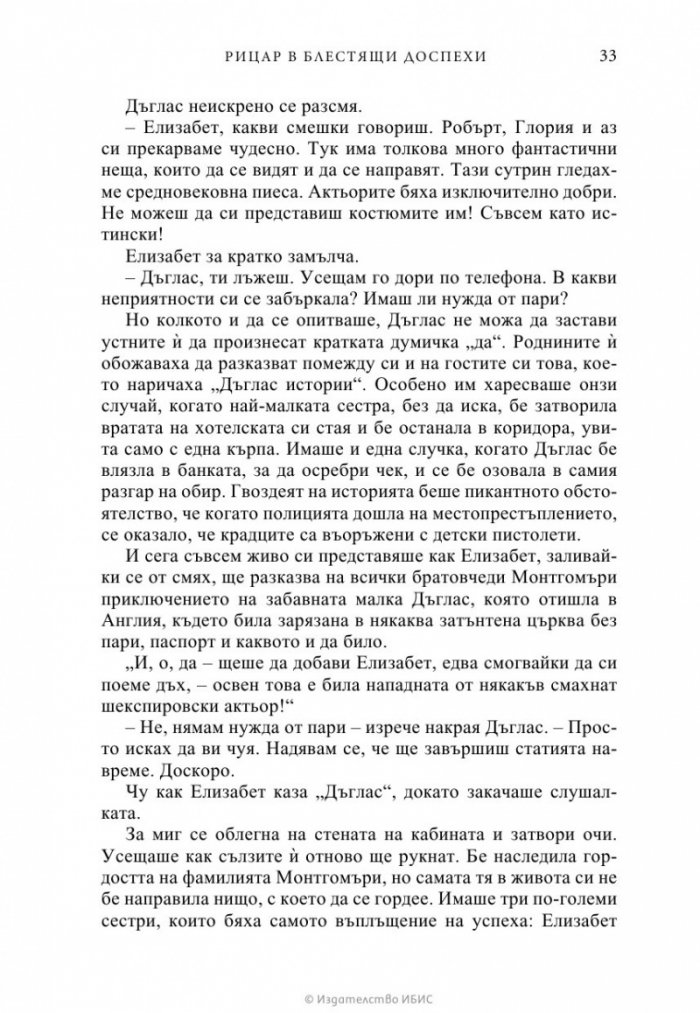 РИЦАР В БЛЕСТЯЩИ ДОСПЕХИ 33

Дъглас неискрено се разсмя.

– Елизабет, какви смешки говориш. Робърт, Глория и аз си прекарваме чудесно. Тук има толкова много фантастични неща, които да се видят и да се направят. Тази сутрин гледахме средновековна пиеса. Актьорите бяха изключително добри. Не можеш да си представиш костюмите им! Съвсем като истински!

Елизабет за кратко замълча.

– Дъглас, ти лъжеш. Усещам го дори по телефона. В какви неприятности си се забъркала? Имаш ли нужда от пари?

Но колкото и да се опитваше, Дъглас не можа да застави устните ѝ да произнесат кратката думичка „да“. Роднините ѝ обожаваха да разказват помежду си и на гостите си това, което наричаха „Дъглас истории“. Особено им харесваше онзи случай, когато най-малката сестра, без да иска, бе затворила вратата на хотелската си стая и бе останала в коридора, увита само с една кърпа. Имаше и една случка, когато Дъглас бе влязла в банката, за да осребри чек, и се бе озовала в самия разгар на обир. Гвоздеят на историята беше пикантното обстоятелство, че когато полицията дошла на местопрестъплението, се оказало, че крадците са въоръжени с детски пистолети.

И сега съвсем живо си представяше как Елизабет, заливайки се от смях, ще разказва на всички братовчеди Монтгомъри приключението на забавната малка Дъглас, която отишла в Англия, където била зарязана в някаква затънтена църква без пари, паспорт и каквото и да било.

„И, о, да – щеше да добави Елизабет, едва смогвайки да си поеме дъх, – освен това е била нападната от някакъв смахнат шекспировски актьор!“

– Не, нямам нужда от пари – изрече накрая Дъглас. – Просто исках да ви чуя. Надявам се, че ще завършиш статията навреме. Доскоро.

Чу как Елизабет каза „Дъглас“, докато закачаше слушалката.

За миг се облегна на стената на кабината и затвори очи. Усещаше как сълзите ѝ отново ще рукнат. Бе наследила гордостта на фамилията Монтгомъри, но самата тя в живота си не бе направила нищо, с което да се гордее. Имаше три по-големи сестри, които бяха самото въплъщение на успеха: Елизабет

© Издателство ИБИС